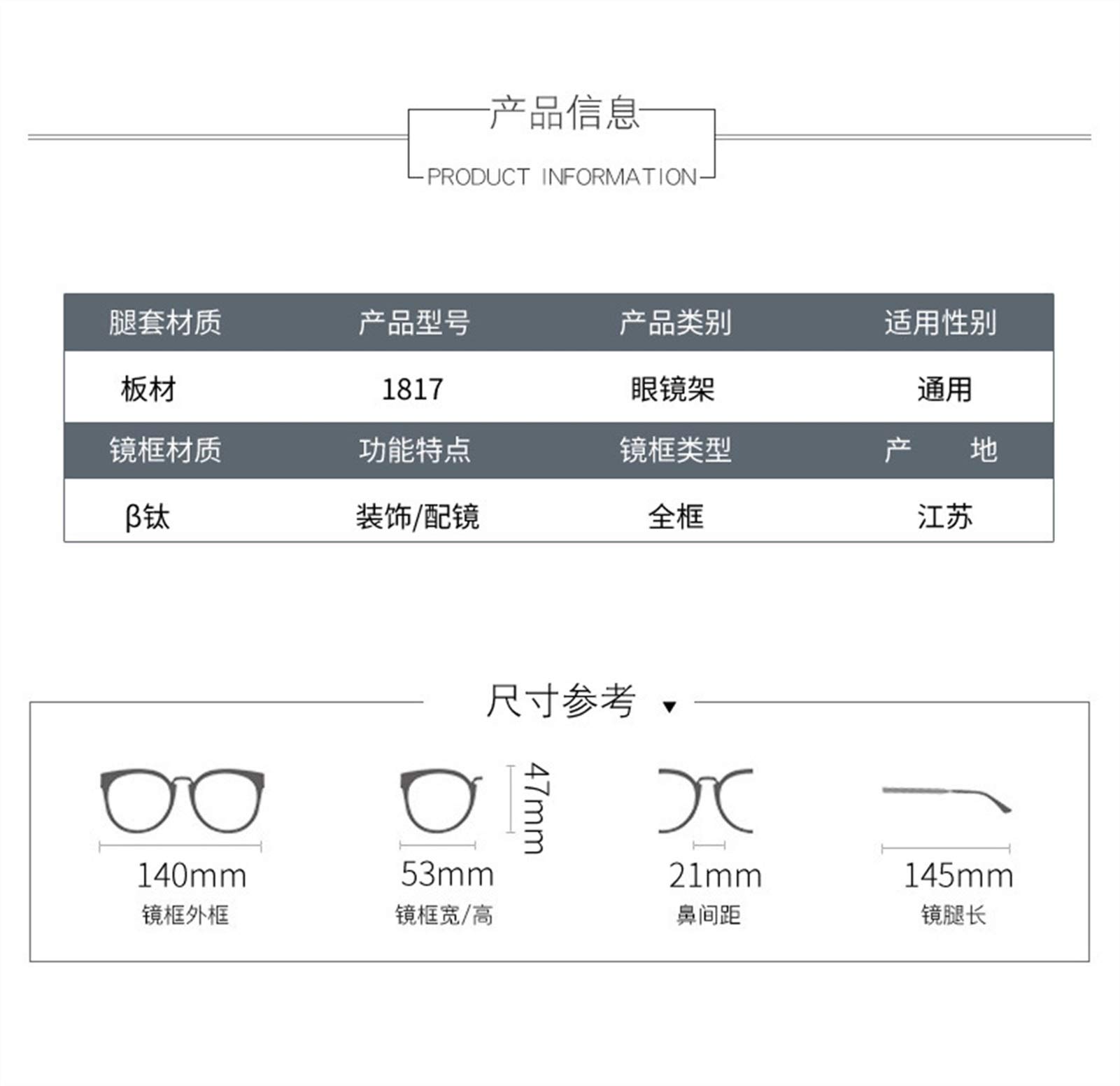 产品信息
PRODUCT INFORMATION

| 腿套材质 | 产品型号 | 产品类别 | 适用性别 |
|---|---|---|---|
| 板材 | 1817 | 眼镜架 | 通用 |
| 镜框材质 | 功能特点 | 镜框类型 | 产 地 |
| β钛 | 装饰/配镜 | 全框 | 江苏 |

尺寸参考 ▼

140mm
镜框外框

47mm
53mm
镜框宽/高

21mm
鼻间距

145mm
镜腿长